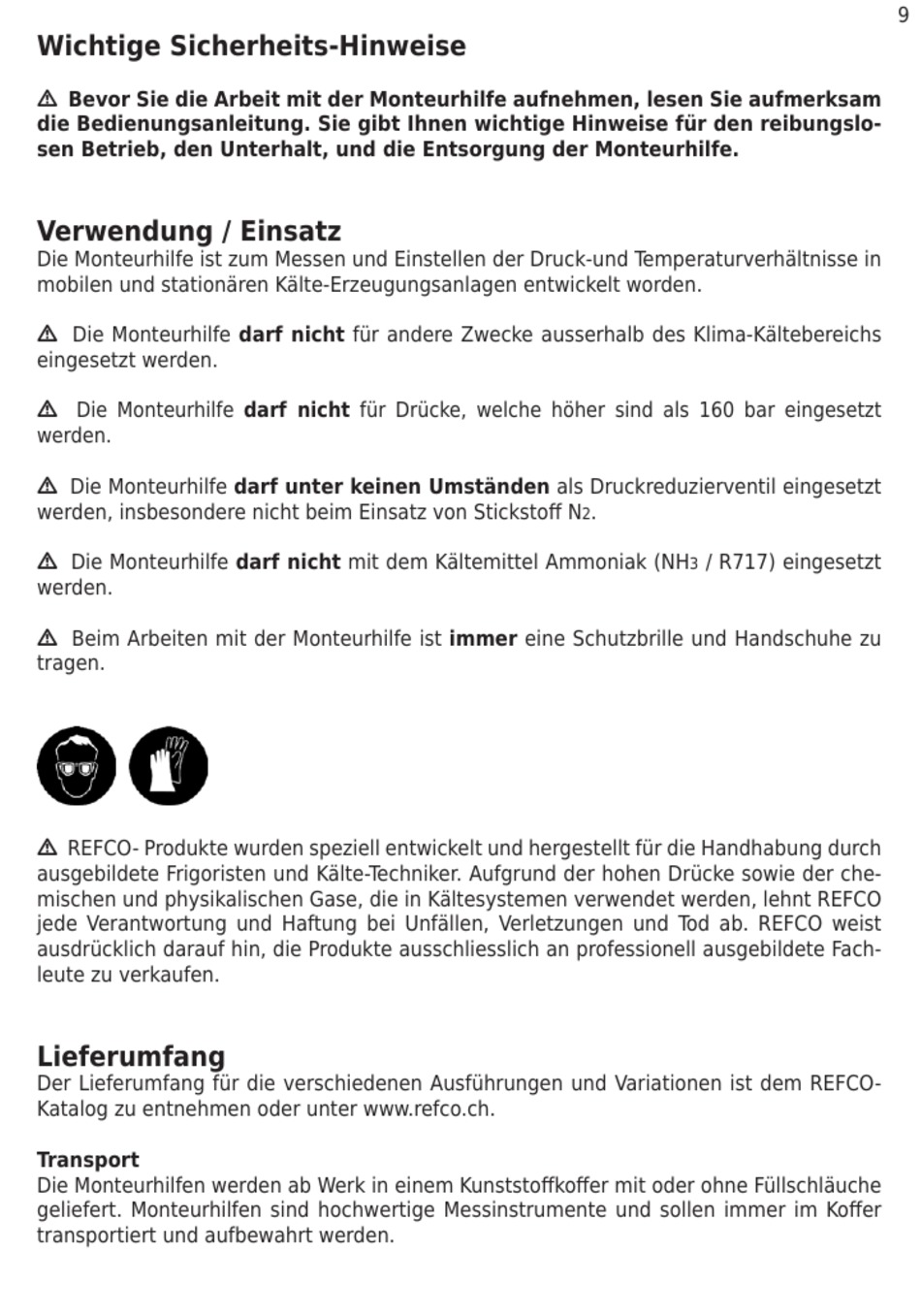 9

Wichtige Sicherheits-Hinweise

⚠ Bevor Sie die Arbeit mit der Monteurhilfe aufnehmen, lesen Sie aufmerksam die Bedienungsanleitung. Sie gibt Ihnen wichtige Hinweise für den reibungslosen Betrieb, den Unterhalt, und die Entsorgung der Monteurhilfe.

Verwendung / Einsatz
Die Monteurhilfe ist zum Messen und Einstellen der Druck-und Temperaturverhältnisse in mobilen und stationären Kälte-Erzeugungsanlagen entwickelt worden.

⚠ Die Monteurhilfe darf nicht für andere Zwecke ausserhalb des Klima-Kältebereichs eingesetzt werden.

⚠ Die Monteurhilfe darf nicht für Drücke, welche höher sind als 160 bar eingesetzt werden.

⚠ Die Monteurhilfe darf unter keinen Umständen als Druckreduzierventil eingesetzt werden, insbesondere nicht beim Einsatz von Stickstoff $N_2$.

⚠ Die Monteurhilfe darf nicht mit dem Kältemittel Ammoniak ($NH_3$ / R717) eingesetzt werden.

⚠ Beim Arbeiten mit der Monteurhilfe ist immer eine Schutzbrille und Handschuhe zu tragen.

⚠ REFCO- Produkte wurden speziell entwickelt und hergestellt für die Handhabung durch ausgebildete Frigoristen und Kälte-Techniker. Aufgrund der hohen Drücke sowie der chemischen und physikalischen Gase, die in Kältesystemen verwendet werden, lehnt REFCO jede Verantwortung und Haftung bei Unfällen, Verletzungen und Tod ab. REFCO weist ausdrücklich darauf hin, die Produkte ausschliesslich an professionell ausgebildete Fachleute zu verkaufen.

Lieferumfang
Der Lieferumfang für die verschiedenen Ausführungen und Variationen ist dem REFCO-Katalog zu entnehmen oder unter www.refco.ch.

Transport
Die Monteurhilfen werden ab Werk in einem Kunststoffkoffer mit oder ohne Füllschläuche geliefert. Monteurhilfen sind hochwertige Messinstrumente und sollen immer im Koffer transportiert und aufbewahrt werden.